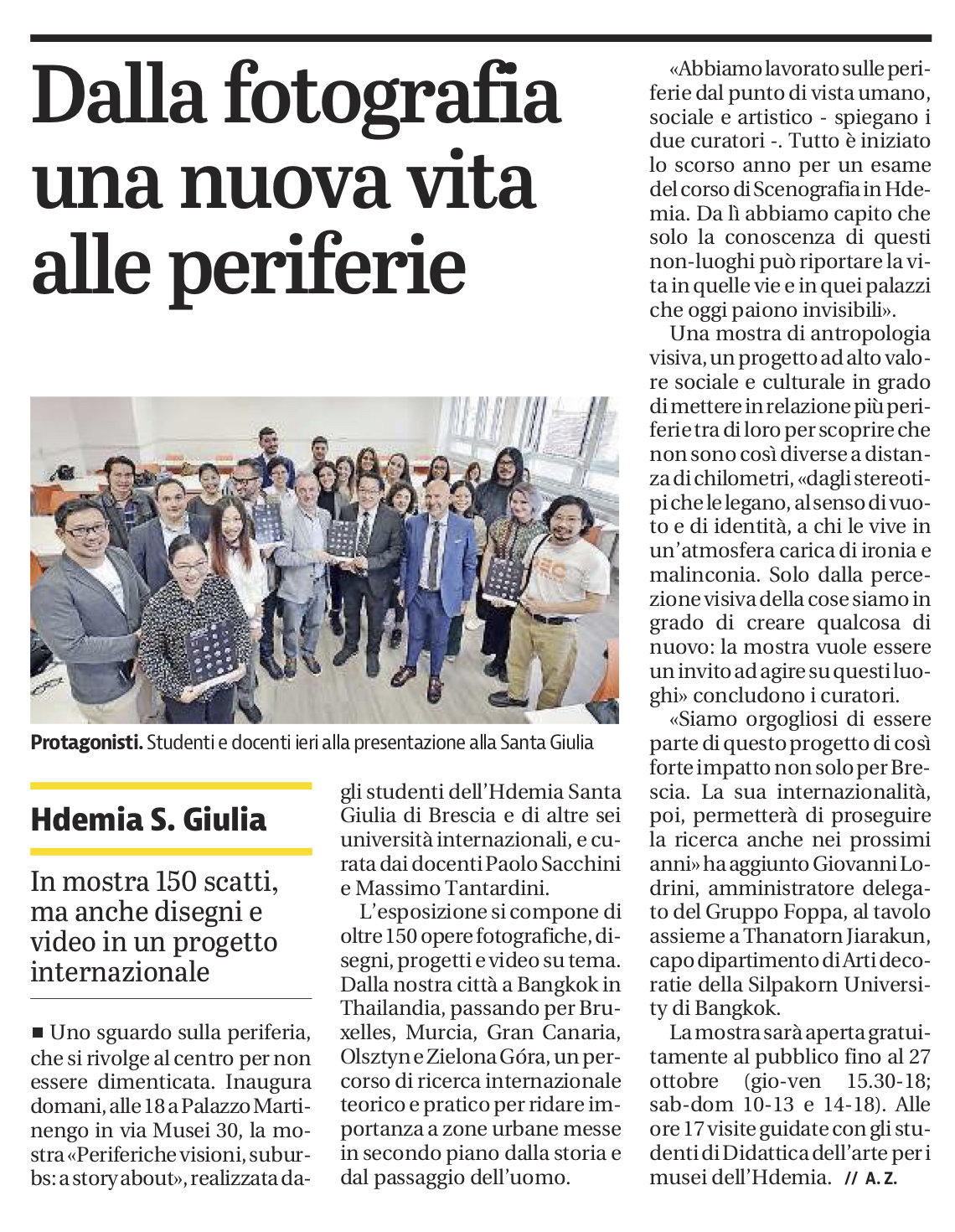 Dalla fotografia una nuova vita alle periferie

Protagonisti. Studenti e docenti ieri alla presentazione alla Santa Giulia

Hdemia S. Giulia

In mostra 150 scatti, ma anche disegni e video in un progetto internazionale

■ Uno sguardo sulla periferia, che si rivolge al centro per non essere dimenticata. Inaugura domani, alle 18 a Palazzo Martinengo in via Musei 30, la mostra «Periferiche visioni, suburbs: a story about», realizzata dagli studenti dell'Hdemia Santa Giulia di Brescia e di altre sei università internazionali, e curata dai docenti Paolo Sacchini e Massimo Tantardini.

L'esposizione si compone di oltre 150 opere fotografiche, disegni, progetti e video su tema. Dalla nostra città a Bangkok in Thailandia, passando per Bruxelles, Murcia, Gran Canaria, Olsztyn e Zielona Góra, un percorso di ricerca internazionale teorico e pratico per ridare importanza a zone urbane messe in secondo piano dalla storia e dal passaggio dell'uomo.

«Abbiamo lavorato sulle periferie dal punto di vista umano, sociale e artistico - spiegano i due curatori -. Tutto è iniziato lo scorso anno per un esame del corso di Scenografia in Hdemia. Da lì abbiamo capito che solo la conoscenza di questi non-luoghi può riportare la vita in quelle vie e in quei palazzi che oggi paiono invisibili».

Una mostra di antropologia visiva, un progetto ad alto valore sociale e culturale in grado di mettere in relazione più periferie tra di loro per scoprire che non sono così diverse a distanza di chilometri, «dagli stereotipi che le legano, al senso di vuoto e di identità, a chi le vive in un'atmosfera carica di ironia e malinconia. Solo dalla percezione visiva della cose siamo in grado di creare qualcosa di nuovo: la mostra vuole essere un invito ad agire su questi luoghi» concludono i curatori.

«Siamo orgogliosi di essere parte di questo progetto di così forte impatto non solo per Brescia. La sua internazionalità, poi, permetterà di proseguire la ricerca anche nei prossimi anni» ha aggiunto Giovanni Lodrini, amministratore delegato del Gruppo Foppa, al tavolo assieme a Thanatorn Jiarakun, capo dipartimento di Arti decoratie della Silpakorn University di Bangkok.

La mostra sarà aperta gratuitamente al pubblico fino al 27 ottobre (gio-ven 15.30-18; sab-dom 10-13 e 14-18). Alle ore 17 visite guidate con gli studenti di Didattica dell'arte per i musei dell'Hdemia. // A. Z.